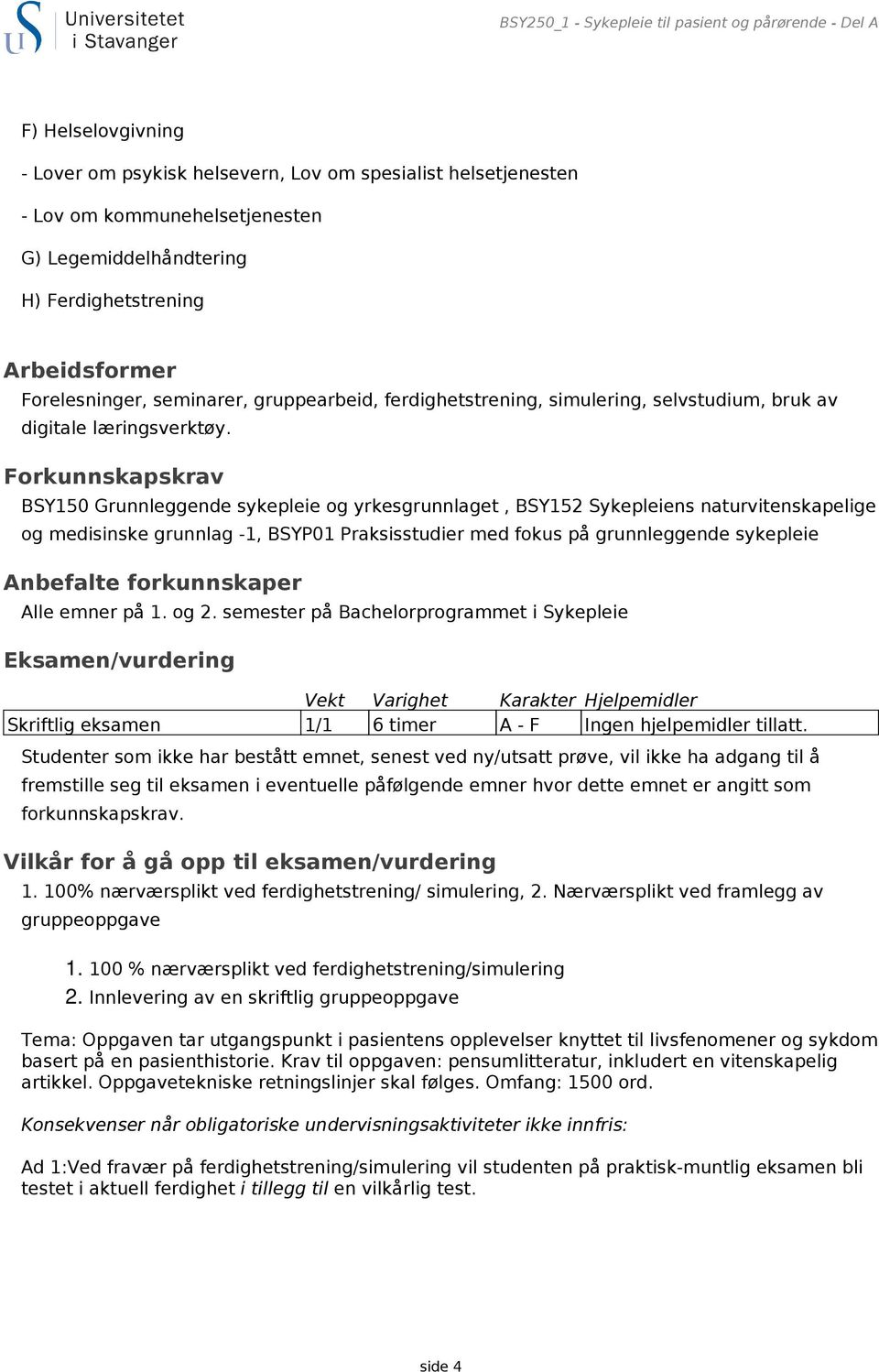 Universitetet i Stavanger

BSY250_1 - Sykepleie til pasient og pårørende - Del A

F) Helselovgivning

- Lover om psykisk helsevern, Lov om spesialist helsetjenesten

- Lov om kommunehelsetjenesten

G) Legemiddelhåndtering

H) Ferdighetstrening

Arbeidsformer
Forelesninger, seminarer, gruppearbeid, ferdighetstrening, simulering, selvstudium, bruk av digitale læringsverktøy.

Forkunnskapskrav
BSY150 Grunnleggende sykepleie og yrkesgrunnlaget , BSY152 Sykepleiens naturvitenskapelige og medisinske grunnlag -1, BSYP01 Praksisstudier med fokus på grunnleggende sykepleie

Anbefalte forkunnskaper
Alle emner på 1. og 2. semester på Bachelorprogrammet i Sykepleie

Eksamen/vurdering

| | Vekt | Varighet | Karakter | Hjelpemidler |
|---|---|---|---|---|
| Skriftlig eksamen | 1/1 | 6 timer | A - F | Ingen hjelpemidler tillatt. |

Studenter som ikke har bestått emnet, senest ved ny/utsatt prøve, vil ikke ha adgang til å fremstille seg til eksamen i eventuelle påfølgende emner hvor dette emnet er angitt som forkunnskapskrav.

Vilkår for å gå opp til eksamen/vurdering
1. 100% nærværsplikt ved ferdighetstrening/ simulering, 2. Nærværsplikt ved framlegg av gruppeoppgave

1. 100 % nærværsplikt ved ferdighetstrening/simulering
2. Innlevering av en skriftlig gruppeoppgave

Tema: Oppgaven tar utgangspunkt i pasientens opplevelser knyttet til livsfenomener og sykdom basert på en pasienthistorie. Krav til oppgaven: pensumlitteratur, inkludert en vitenskapelig artikkel. Oppgavetekniske retningslinjer skal følges. Omfang: 1500 ord.

Konsekvenser når obligatoriske undervisningsaktiviteter ikke innfris:

Ad 1:Ved fravær på ferdighetstrening/simulering vil studenten på praktisk-muntlig eksamen bli testet i aktuell ferdighet i tillegg til en vilkårlig test.

side 4